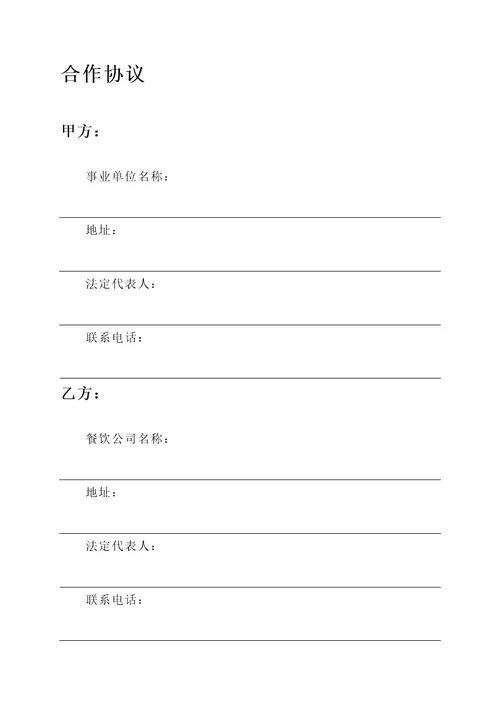 合作协议

甲方：

事业单位名称：

地址：

法定代表人：

联系电话：

乙方：

餐饮公司名称：

地址：

法定代表人：

联系电话：